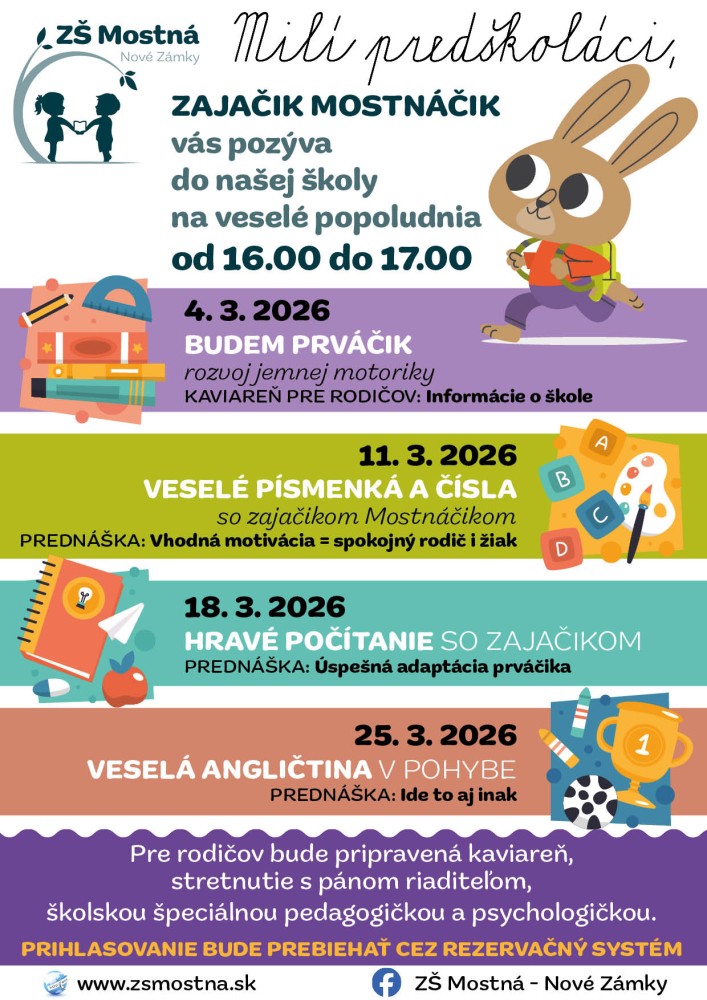 ZŠ Mostná
Nové Zámky

Milí predškoláci,

ZAJAČIK MOSTNÁČIK
vás pozýva
do našej školy
na veselé popoludnia
od 16.00 do 17.00

4. 3. 2026
BUDEM PRVÁČIK
rozvoj jemnej motoriky
KAVIAREŇ PRE RODIČOV: Informácie o škole

11. 3. 2026
VESELÉ PÍSMENKÁ A ČÍSLA
so zajačikom Mostnáčikom
PREDNÁŠKA: Vhodná motivácia = spokojný rodič i žiak

A B C D

18. 3. 2026
HRAVÉ POČÍTANIE SO ZAJAČIKOM
PREDNÁŠKA: Úspešná adaptácia prváčika

25. 3. 2026
VESELÁ ANGLIČTINA V POHYBE
PREDNÁŠKA: Ide to aj inak

1

Pre rodičov bude pripravená kaviareň,
stretnutie s pánom riaditeľom,
školskou špeciálnou pedagogičkou a psychologičkou.

PRIHLASOVANIE BUDE PREBIEHAŤ CEZ REZERVAČNÝ SYSTÉM

www.zsmostna.sk
ZŠ Mostná - Nové Zámky